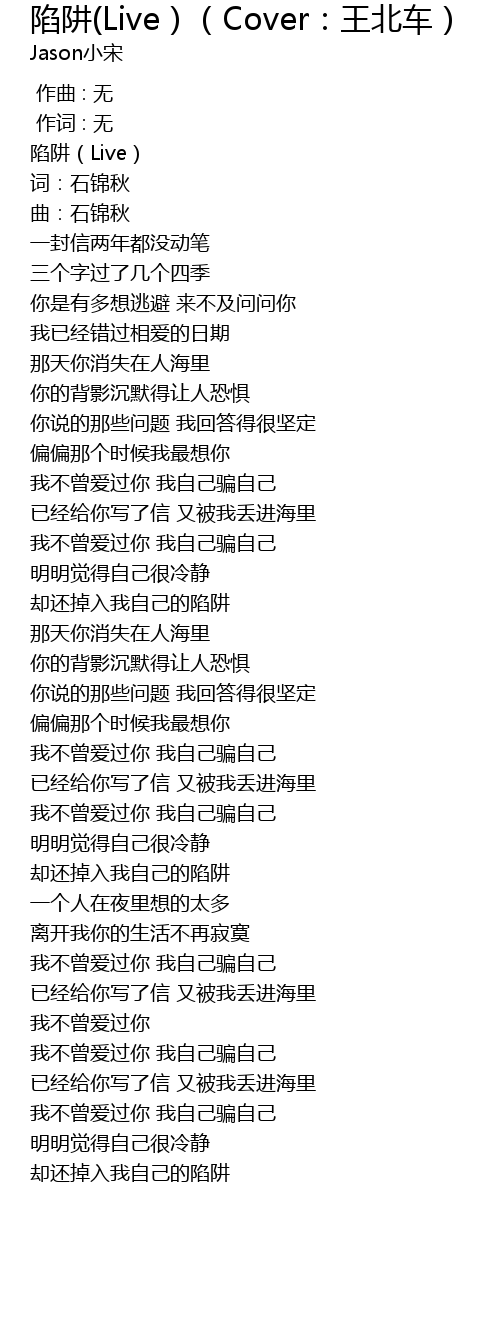 陷阱(Live）（Cover：王北车）
Jason小宋

作曲 : 无
作词 : 无
陷阱（Live）
词：石锦秋
曲：石锦秋
一封信两年都没动笔
三个字过了几个四季
你是有多想逃避 来不及问问你
我已经错过相爱的日期
那天你消失在人海里
你的背影沉默得让人恐惧
你说的那些问题 我回答得很坚定
偏偏那个时候我最想你
我不曾爱过你 我自己骗自己
已经给你写了信 又被我丢进海里
我不曾爱过你 我自己骗自己
明明觉得自己很冷静
却还掉入我自己的陷阱
那天你消失在人海里
你的背影沉默得让人恐惧
你说的那些问题 我回答得很坚定
偏偏那个时候我最想你
我不曾爱过你 我自己骗自己
已经给你写了信 又被我丢进海里
我不曾爱过你 我自己骗自己
明明觉得自己很冷静
却还掉入我自己的陷阱
一个人在夜里想的太多
离开我你的生活不再寂寞
我不曾爱过你 我自己骗自己
已经给你写了信 又被我丢进海里
我不曾爱过你
我不曾爱过你 我自己骗自己
已经给你写了信 又被我丢进海里
我不曾爱过你 我自己骗自己
明明觉得自己很冷静
却还掉入我自己的陷阱